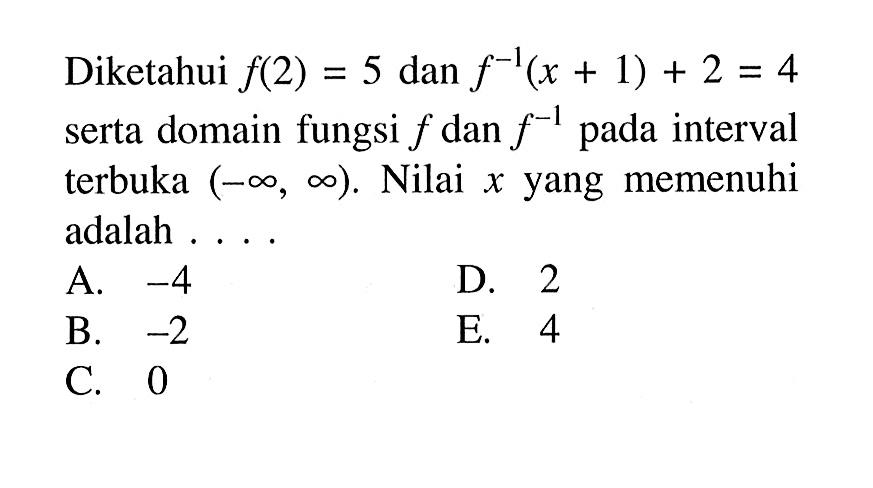 Diketahui $f(2) = 5$ dan $f^{-1}(x + 1) + 2 = 4$ serta domain fungsi $f$ dan $f^{-1}$ pada interval terbuka $(-\infty, \infty)$. Nilai $x$ yang memenuhi adalah . . . .

A. $-4$
B. $-2$
C. $0$
D. $2$
E. $4$